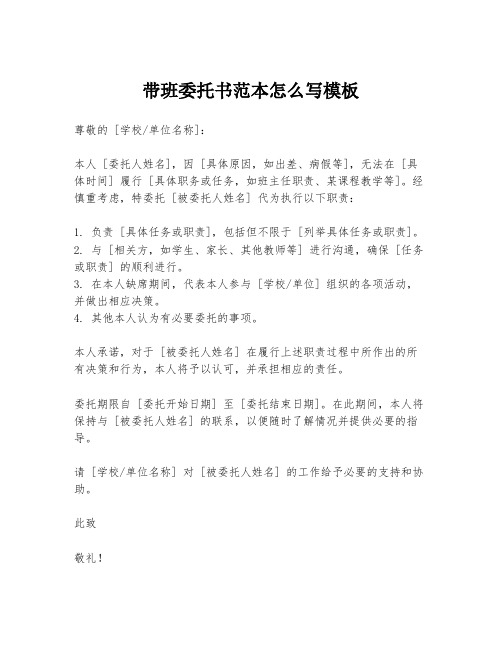 带班委托书范本怎么写模板

尊敬的［学校/单位名称］：

本人［委托人姓名］，因［具体原因，如出差、病假等］，无法在［具体时间］履行［具体职务或任务，如班主任职责、某课程教学等］。经慎重考虑，特委托［被委托人姓名］代为执行以下职责：

1. 负责［具体任务或职责］，包括但不限于［列举具体任务或职责］。
2. 与［相关方，如学生、家长、其他教师等］进行沟通，确保［任务或职责］的顺利进行。
3. 在本人缺席期间，代表本人参与［学校/单位］组织的各项活动，并做出相应决策。
4. 其他本人认为有必要委托的事项。

本人承诺，对于［被委托人姓名］在履行上述职责过程中所作出的所有决策和行为，本人将予以认可，并承担相应的责任。

委托期限自［委托开始日期］至［委托结束日期］。在此期间，本人将保持与［被委托人姓名］的联系，以便随时了解情况并提供必要的指导。

请［学校/单位名称］对［被委托人姓名］的工作给予必要的支持和协助。

此致

敬礼！